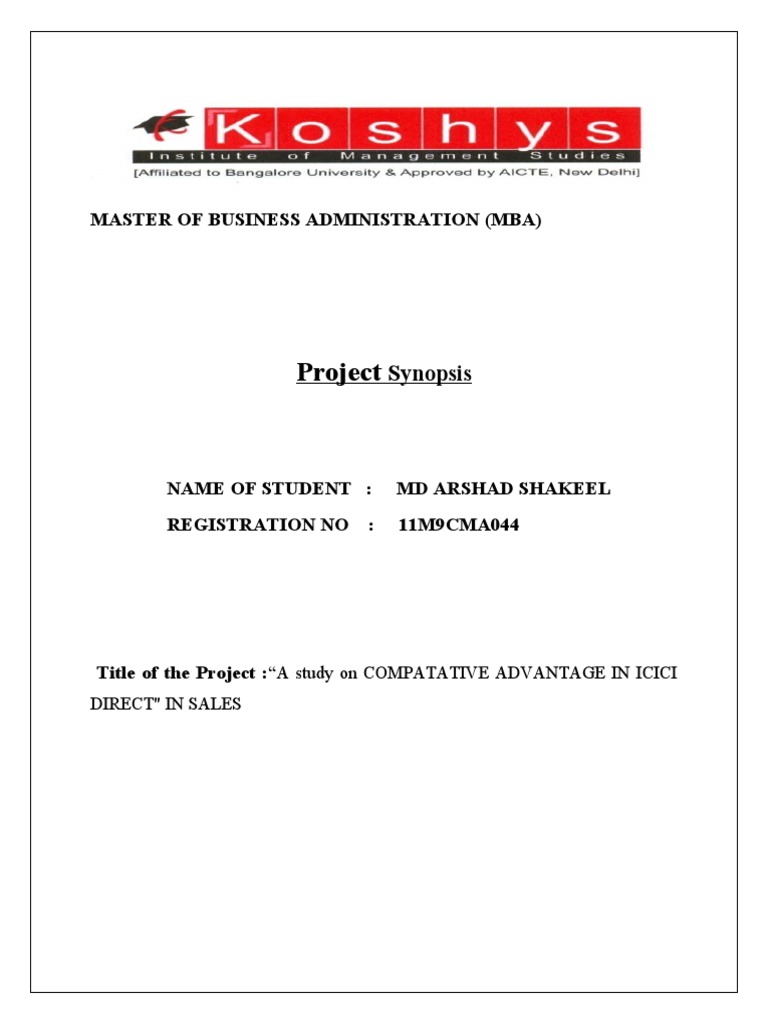 Koshys
Institute of Management Studies
[Affiliated to Bangalore University & Approved by AICTE, New Delhi]

MASTER OF BUSINESS ADMINISTRATION (MBA)

Project Synopsis

NAME OF STUDENT : MD ARSHAD SHAKEEL
REGISTRATION NO : 11M9CMA044

Title of the Project :"A study on COMPATATIVE ADVANTAGE IN ICICI DIRECT" IN SALES